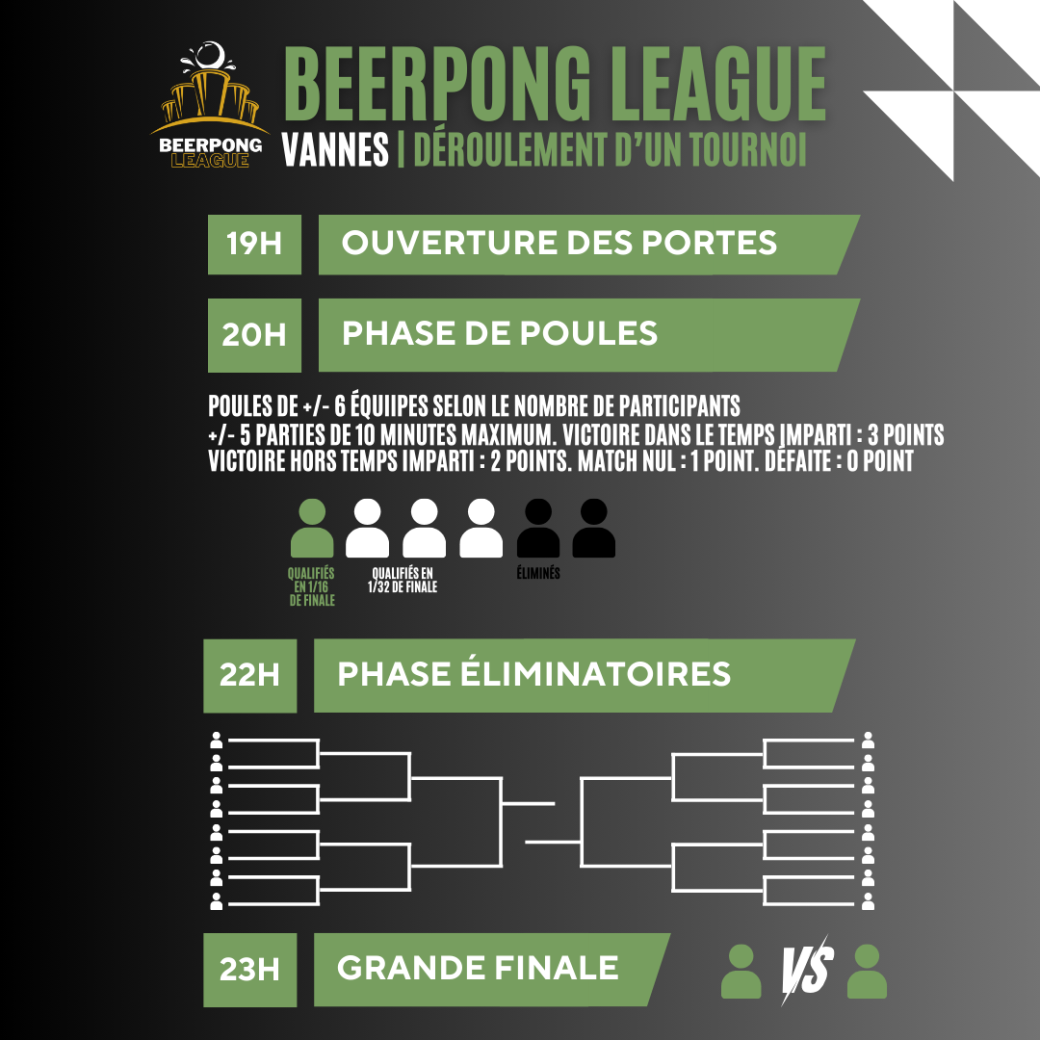 BEERPONG LEAGUE

BEERPONG LEAGUE
VANNES | DÉROULEMENT D'UN TOURNOI

19H OUVERTURE DES PORTES

20H PHASE DE POULES

POULES DE +/- 6 ÉQUIPES SELON LE NOMBRE DE PARTICIPANTS
+/- 5 PARTIES DE 10 MINUTES MAXIMUM. VICTOIRE DANS LE TEMPS IMPARTI : 3 POINTS
VICTOIRE HORS TEMPS IMPARTI : 2 POINTS. MATCH NUL : 1 POINT. DÉFAITE : 0 POINT

QUALIFIÉS EN 1/16 DE FINALE
QUALIFIÉS EN 1/32 DE FINALE
ÉLIMINÉS

22H PHASE ÉLIMINATOIRES

23H GRANDE FINALE

VS